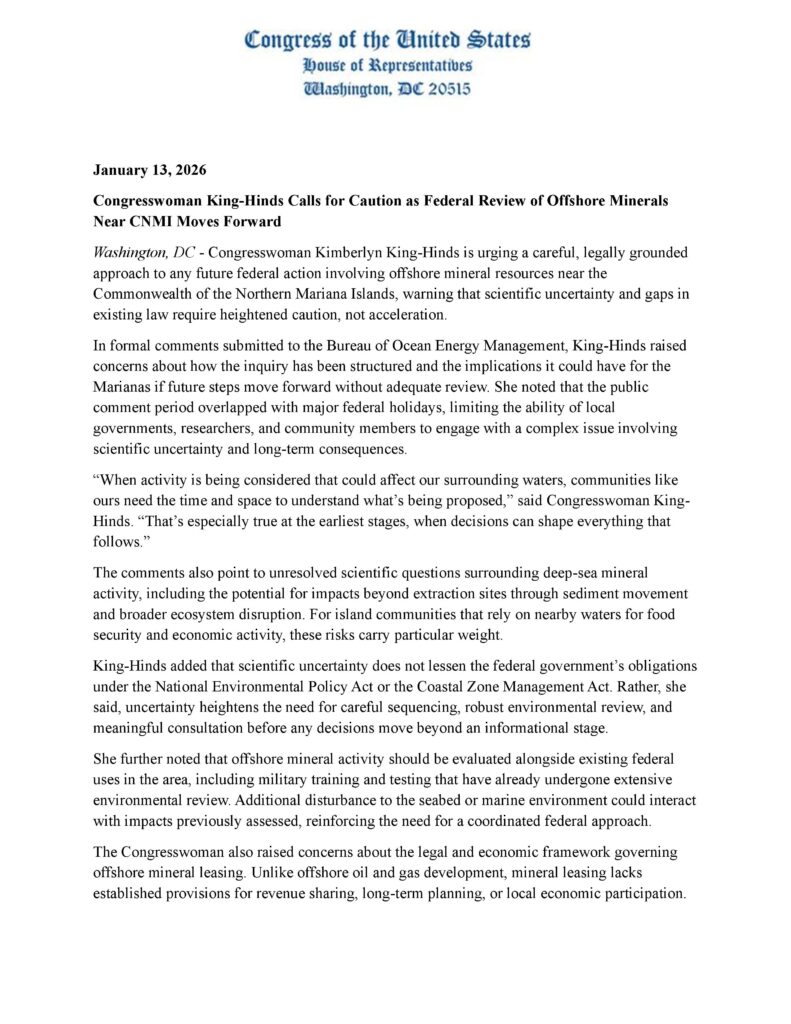 Congress of the United States
House of Representatives
Washington, DC 20515

January 13, 2026

Congresswoman King-Hinds Calls for Caution as Federal Review of Offshore Minerals Near CNMI Moves Forward

Washington, DC - Congresswoman Kimberlyn King-Hinds is urging a careful, legally grounded approach to any future federal action involving offshore mineral resources near the Commonwealth of the Northern Mariana Islands, warning that scientific uncertainty and gaps in existing law require heightened caution, not acceleration.

In formal comments submitted to the Bureau of Ocean Energy Management, King-Hinds raised concerns about how the inquiry has been structured and the implications it could have for the Marianas if future steps move forward without adequate review. She noted that the public comment period overlapped with major federal holidays, limiting the ability of local governments, researchers, and community members to engage with a complex issue involving scientific uncertainty and long-term consequences.

“When activity is being considered that could affect our surrounding waters, communities like ours need the time and space to understand what’s being proposed,” said Congresswoman King-Hinds. “That’s especially true at the earliest stages, when decisions can shape everything that follows.”

The comments also point to unresolved scientific questions surrounding deep-sea mineral activity, including the potential for impacts beyond extraction sites through sediment movement and broader ecosystem disruption. For island communities that rely on nearby waters for food security and economic activity, these risks carry particular weight.

King-Hinds added that scientific uncertainty does not lessen the federal government’s obligations under the National Environmental Policy Act or the Coastal Zone Management Act. Rather, she said, uncertainty heightens the need for careful sequencing, robust environmental review, and meaningful consultation before any decisions move beyond an informational stage.

She further noted that offshore mineral activity should be evaluated alongside existing federal uses in the area, including military training and testing that have already undergone extensive environmental review. Additional disturbance to the seabed or marine environment could interact with impacts previously assessed, reinforcing the need for a coordinated federal approach.

The Congresswoman also raised concerns about the legal and economic framework governing offshore mineral leasing. Unlike offshore oil and gas development, mineral leasing lacks established provisions for revenue sharing, long-term planning, or local economic participation.